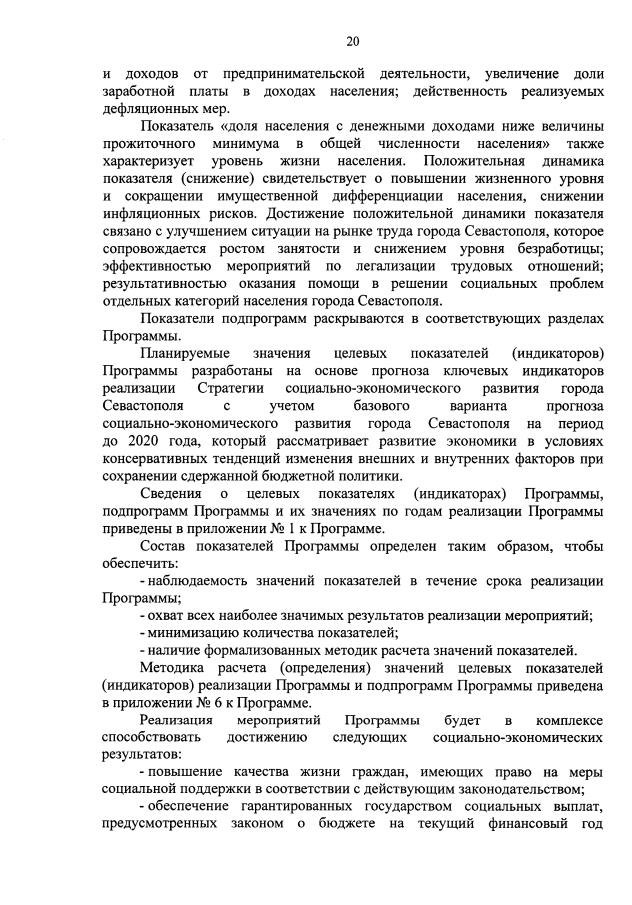 20

и доходов от предпринимательской деятельности, увеличение доли заработной платы в доходах населения; действенность реализуемых дефляционных мер.

Показатель «доля населения с денежными доходами ниже величины прожиточного минимума в общей численности населения» также характеризует уровень жизни населения. Положительная динамика показателя (снижение) свидетельствует о повышении жизненного уровня и сокращении имущественной дифференциации населения, снижении инфляционных рисков. Достижение положительной динамики показателя связано с улучшением ситуации на рынке труда города Севастополя, которое сопровождается ростом занятости и снижением уровня безработицы; эффективностью мероприятий по легализации трудовых отношений; результативностью оказания помощи в решении социальных проблем отдельных категорий населения города Севастополя.

Показатели подпрограмм раскрываются в соответствующих разделах Программы.

Планируемые значения целевых показателей (индикаторов) Программы разработаны на основе прогноза ключевых индикаторов реализации Стратегии социально-экономического развития города Севастополя с учетом базового варианта прогноза социально-экономического развития города Севастополя на период до 2020 года, который рассматривает развитие экономики в условиях консервативных тенденций изменения внешних и внутренних факторов при сохранении сдержанной бюджетной политики.

Сведения о целевых показателях (индикаторах) Программы, подпрограмм Программы и их значениях по годам реализации Программы приведены в приложении № 1 к Программе.

Состав показателей Программы определен таким образом, чтобы обеспечить:

- наблюдаемость значений показателей в течение срока реализации Программы;

- охват всех наиболее значимых результатов реализации мероприятий;

- минимизацию количества показателей;

- наличие формализованных методик расчета значений показателей.

Методика расчета (определения) значений целевых показателей (индикаторов) реализации Программы и подпрограмм Программы приведена в приложении № 6 к Программе.

Реализация мероприятий Программы будет в комплексе способствовать достижению следующих социально-экономических результатов:

- повышение качества жизни граждан, имеющих право на меры социальной поддержки в соответствии с действующим законодательством;

- обеспечение гарантированных государством социальных выплат, предусмотренных законом о бюджете на текущий финансовый год